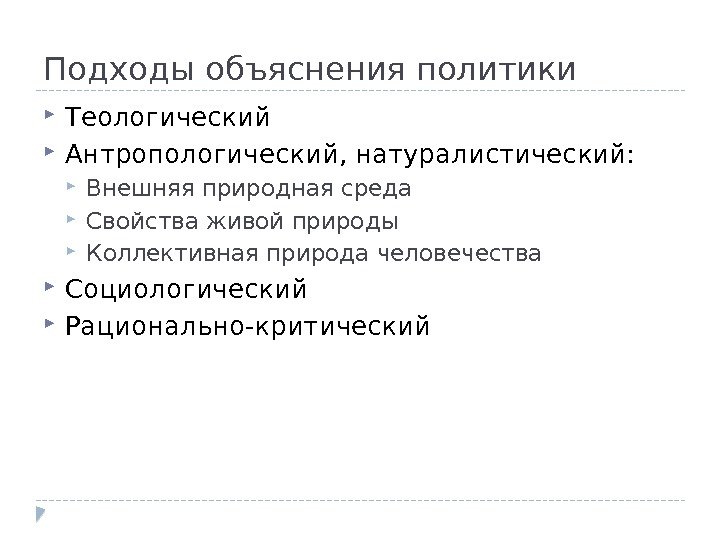 Подходы объяснения политики

▸ Теологический
▸ Антропологический, натуралистический:
▸ Внешняя природная среда
▸ Свойства живой природы
▸ Коллективная природа человечества
▸ Социологический
▸ Рационально-критический